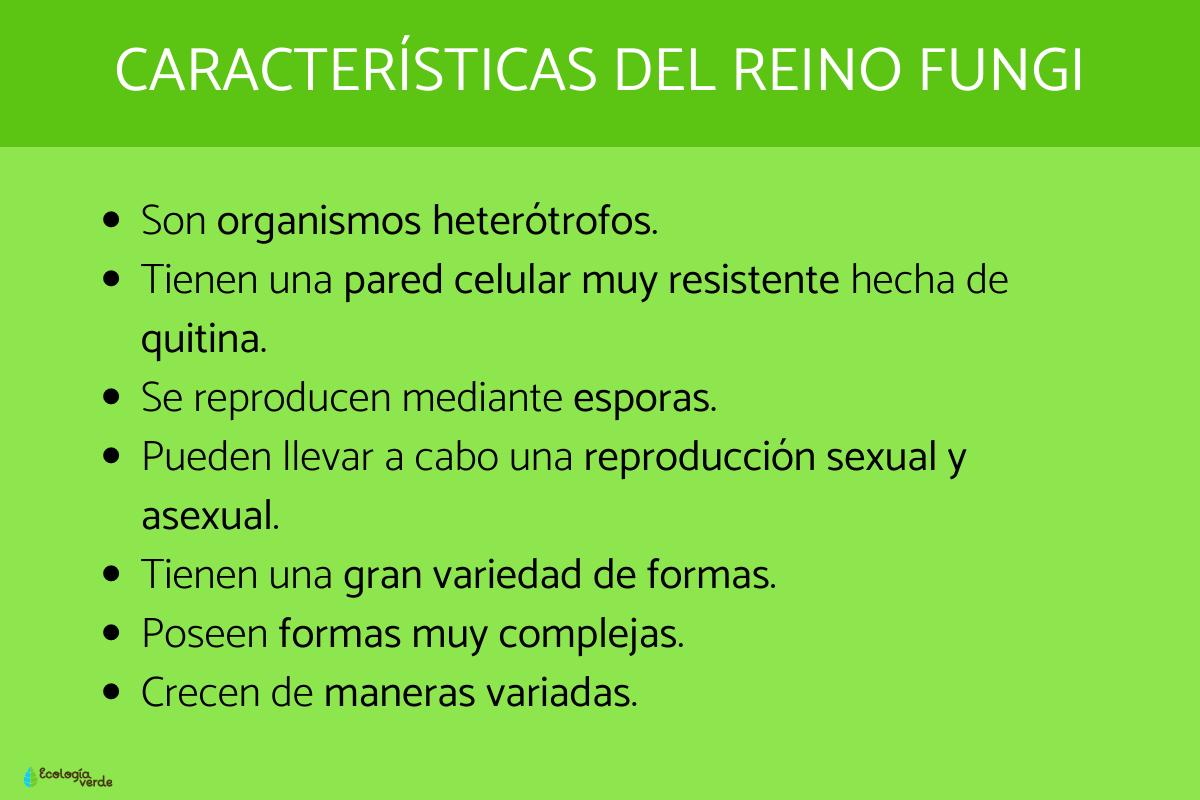 CARACTERÍSTICAS DEL REINO FUNGI

• Son organismos heterótrofos.
• Tienen una pared celular muy resistente hecha de quitina.
• Se reproducen mediante esporas.
• Pueden llevar a cabo una reproducción sexual y asexual.
• Tienen una gran variedad de formas.
• Poseen formas muy complejas.
• Crecen de maneras variadas.

Ecología verde